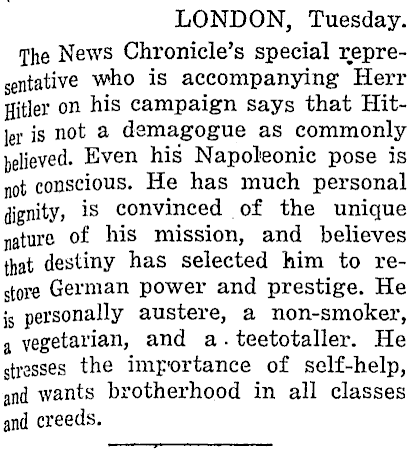 LONDON, Tuesday.

The News Chronicle's special representative who is accompanying Herr Hitler on his campaign says that Hitler is not a demagogue as commonly believed. Even his Napoleonic pose is not conscious. He has much personal dignity, is convinced of the unique nature of his mission, and believes that destiny has selected him to restore German power and prestige. He is personally austere, a non-smoker, a vegetarian, and a teetotaller. He stresses the importance of self-help, and wants brotherhood in all classes and creeds.